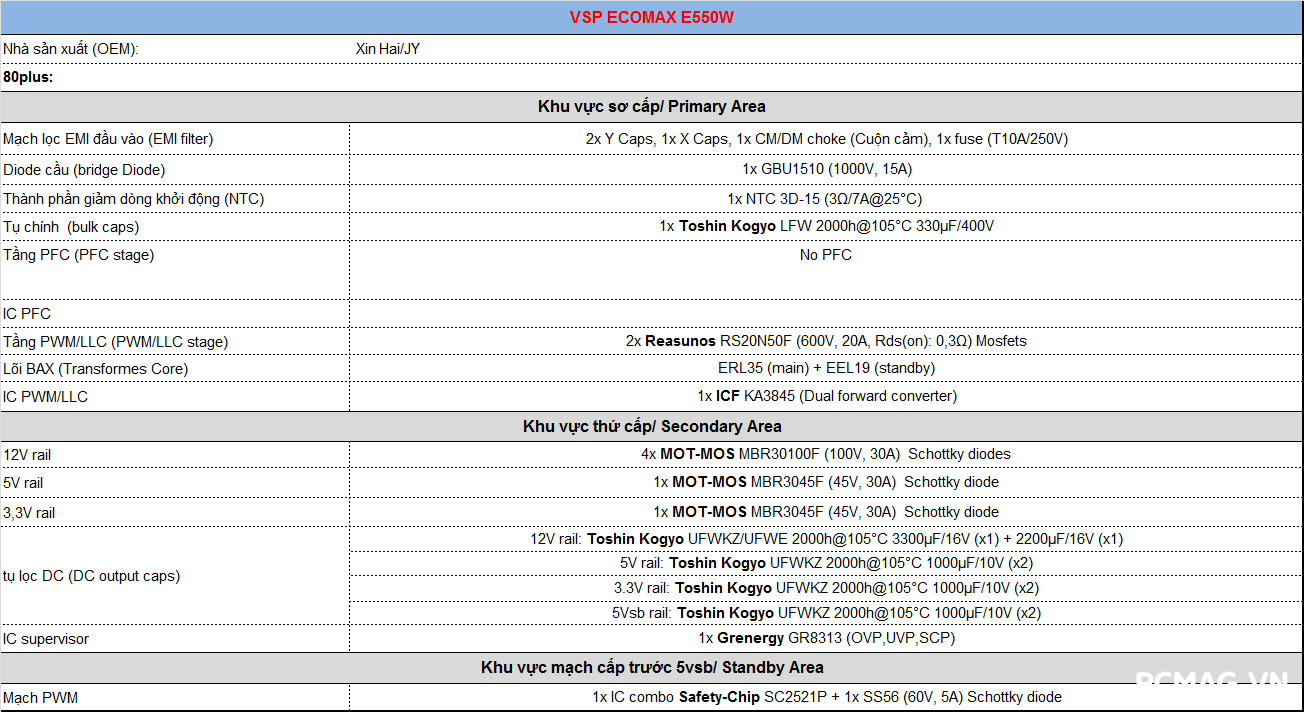 | VSP ECOMAX E550W | |
|---|---|
| Nhà sản xuất (OEM): | Xin Hai/JY |
| 80plus: | |
| Khu vực sơ cấp/ Primary Area | |
| Mạch lọc EMI đầu vào (EMI filter) | 2x Y Caps, 1x X Caps, 1x CM/DM choke (Cuộn cảm), 1x fuse (T10A/250V) |
| Diode cầu (bridge Diode) | 1x GBU1510 (1000V, 15A) |
| Thành phần giảm dòng khởi động (NTC) | 1x NTC 3D-15 (3Ω/7A@25°C) |
| Tụ chính (bulk caps) | 1x Toshin Kogyo LFW 2000h@105°C 330µF/400V |
| Tầng PFC (PFC stage) | No PFC |
| IC PFC | |
| Tầng PWM/LLC (PWM/LLC stage) | 2x Reasunos RS20N50F (600V, 20A, Rds(on): 0,3Ω) Mosfets |
| Lõi BAX (Transformes Core) | ERL35 (main) + EEL19 (standby) |
| IC PWM/LLC | 1x ICF KA3845 (Dual forward converter) |
| Khu vực thứ cấp/ Secondary Area | |
| 12V rail | 4x MOT-MOS MBR30100F (100V, 30A) Schottky diodes |
| 5V rail | 1x MOT-MOS MBR3045F (45V, 30A) Schottky diode |
| 3,3V rail | 1x MOT-MOS MBR3045F (45V, 30A) Schottky diode |
| tụ lọc DC (DC output caps) | 12V rail: Toshin Kogyo UFWKZ/UFWE 2000h@105°C 3300µF/16V (x1) + 2200µF/16V (x1) |
| | 5V rail: Toshin Kogyo UFWKZ 2000h@105°C 1000µF/10V (x2) |
| | 3.3V rail: Toshin Kogyo UFWKZ 2000h@105°C 1000µF/10V (x2) |
| | 5Vsb rail: Toshin Kogyo UFWKZ 2000h@105°C 1000µF/10V (x2) |
| IC supervisor | 1x Grenergy GR8313 (OVP,UVP,SCP) |
| Khu vực mạch cấp trước 5vsb/ Standby Area | |
| Mạch PWM | 1x IC combo Safety-Chip SC2521P + 1x SS56 (60V, 5A) Schottky diode |

PCMAG.VN